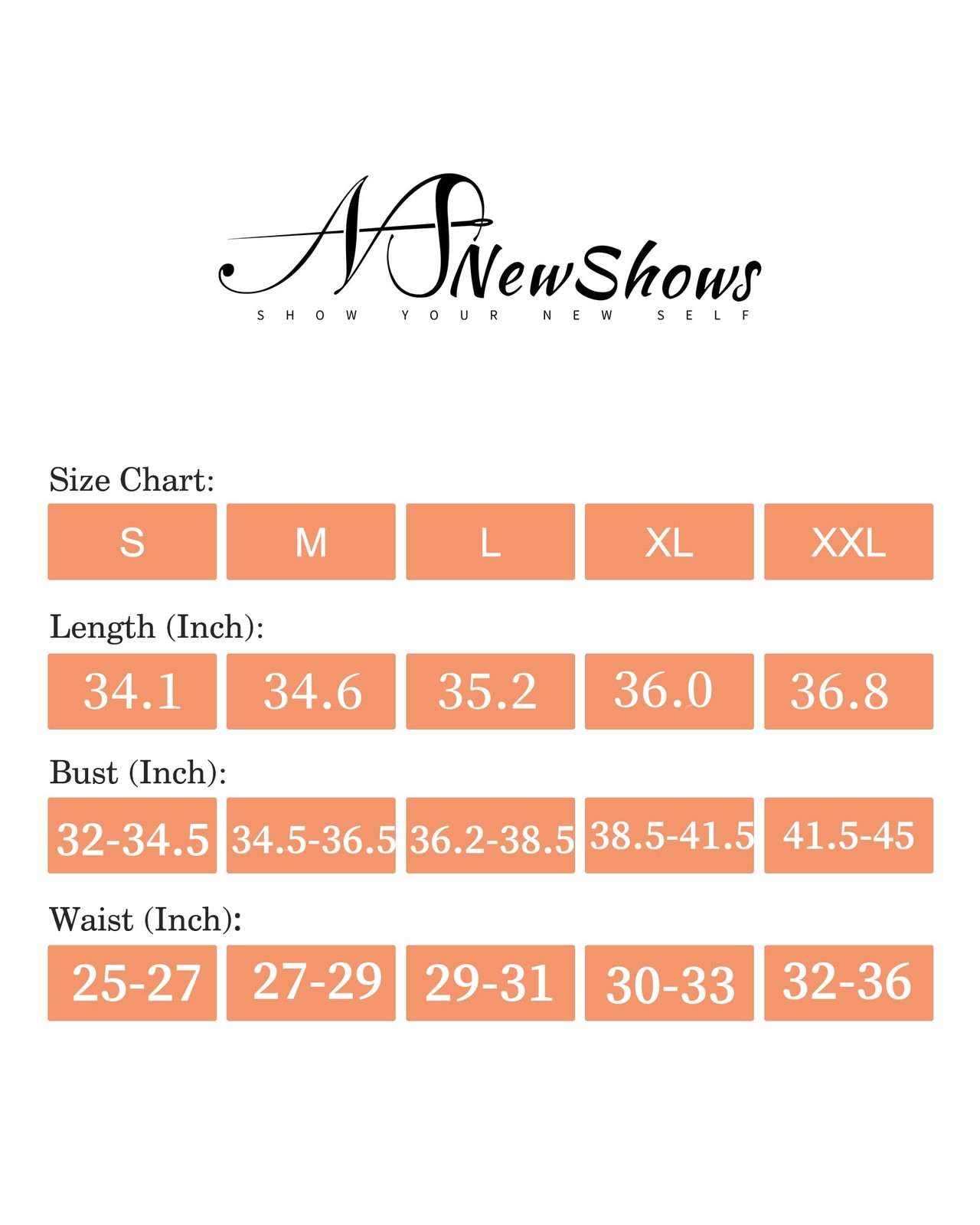 NS NewShows
SHOW YOUR NEW SELF

Size Chart:

| S | M | L | XL | XXL |
|---|---|---|---|---|

Length (Inch):

| 34.1 | 34.6 | 35.2 | 36.0 | 36.8 |
|---|---|---|---|---|

Bust (Inch):

| 32-34.5 | 34.5-36.5 | 36.2-38.5 | 38.5-41.5 | 41.5-45 |
|---|---|---|---|---|

Waist (Inch):

| 25-27 | 27-29 | 29-31 | 30-33 | 32-36 |
|---|---|---|---|---|